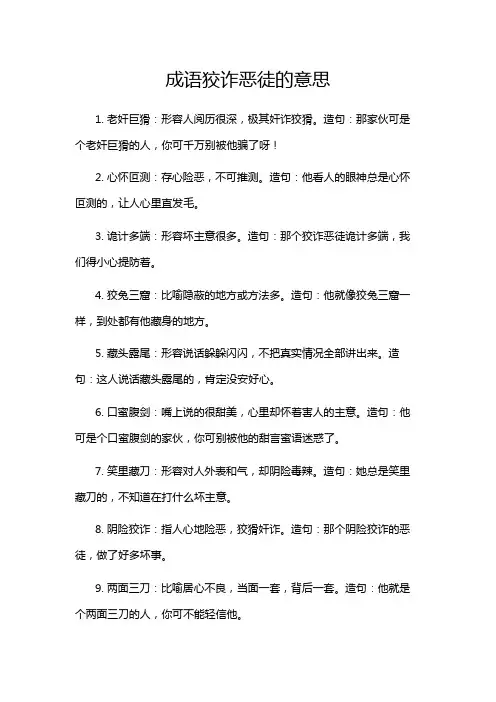 成语狡诈恶徒的意思

1. 老奸巨猾：形容人阅历很深，极其奸诈狡猾。造句：那家伙可是个老奸巨猾的人，你可千万别被他骗了呀！

2. 心怀叵测：存心险恶，不可推测。造句：他看人的眼神总是心怀叵测的，让人心里直发毛。

3. 诡计多端：形容坏主意很多。造句：那个狡诈恶徒诡计多端，我们得小心提防着。

4. 狡兔三窟：比喻隐蔽的地方或方法多。造句：他就像狡兔三窟一样，到处都有他藏身的地方。

5. 藏头露尾：形容说话躲躲闪闪，不把真实情况全部讲出来。造句：这人说话藏头露尾的，肯定没安好心。

6. 口蜜腹剑：嘴上说的很甜美，心里却怀着害人的主意。造句：他可是个口蜜腹剑的家伙，你可别被他的甜言蜜语迷惑了。

7. 笑里藏刀：形容对人外表和气，却阴险毒辣。造句：她总是笑里藏刀的，不知道在打什么坏主意。

8. 阴险狡诈：指人心地险恶，狡猾奸诈。造句：那个阴险狡诈的恶徒，做了好多坏事。

9. 两面三刀：比喻居心不良，当面一套，背后一套。造句：他就是个两面三刀的人，你可不能轻信他。